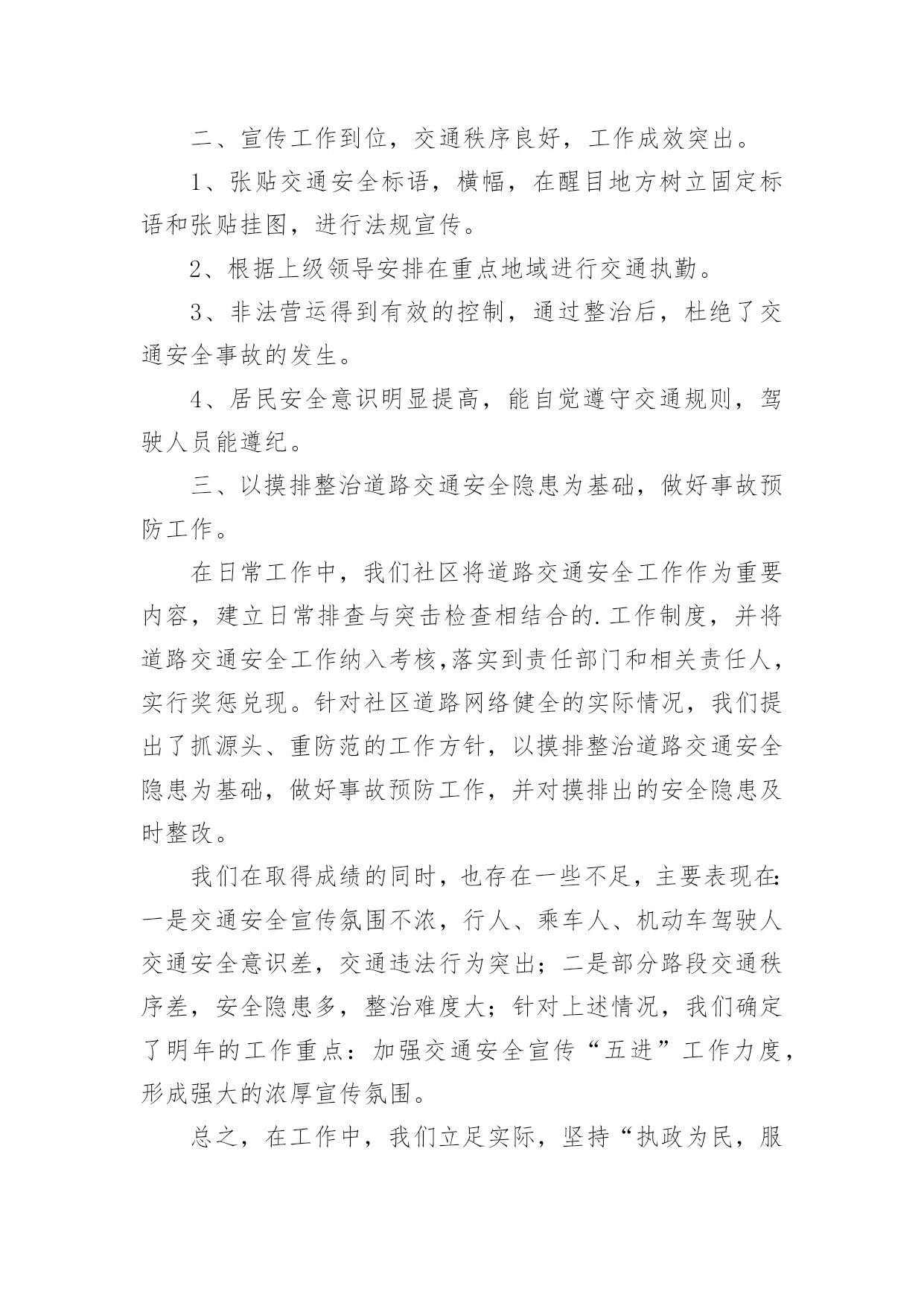 二、宣传工作到位，交通秩序良好，工作成效突出。

1、张贴交通安全标语，横幅，在醒目地方树立固定标语和张贴挂图，进行法规宣传。

2、根据上级领导安排在重点地域进行交通执勤。

3、非法营运得到有效的控制，通过整治后，杜绝了交通安全事故的发生。

4、居民安全意识明显提高，能自觉遵守交通规则，驾驶人员能遵纪。

三、以摸排整治道路交通安全隐患为基础，做好事故预防工作。

在日常工作中，我们社区将道路交通安全工作作为重要内容，建立日常排查与突击检查相结合的.工作制度，并将道路交通安全工作纳入考核,落实到责任部门和相关责任人，实行奖惩兑现。针对社区道路网络健全的实际情况，我们提出了抓源头、重防范的工作方针，以摸排整治道路交通安全隐患为基础，做好事故预防工作，并对摸排出的安全隐患及时整改。

我们在取得成绩的同时，也存在一些不足，主要表现在:一是交通安全宣传氛围不浓，行人、乘车人、机动车驾驶人交通安全意识差，交通违法行为突出；二是部分路段交通秩序差，安全隐患多，整治难度大；针对上述情况，我们确定了明年的工作重点：加强交通安全宣传“五进”工作力度，形成强大的浓厚宣传氛围。

总之，在工作中，我们立足实际，坚持“执政为民，服